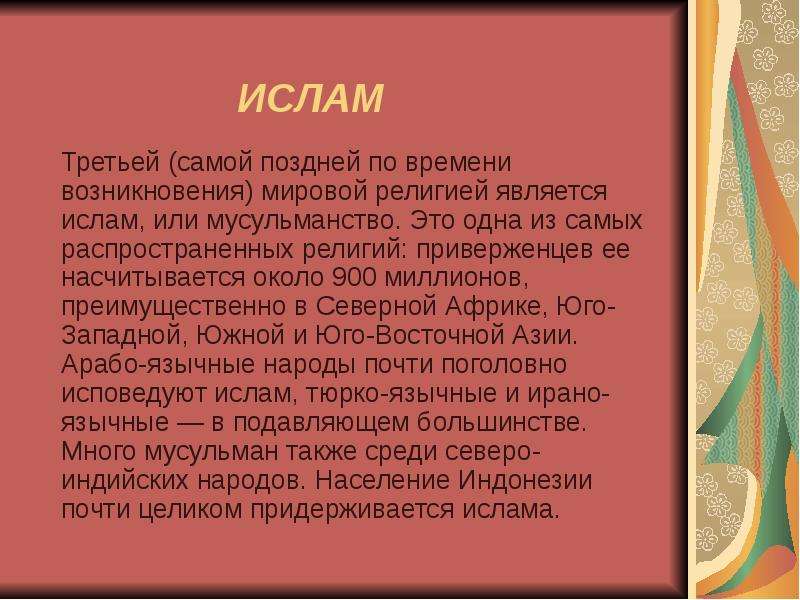 ИСЛАМ

Третьей (самой поздней по времени возникновения) мировой религией является ислам, или мусульманство. Это одна из самых распространенных религий: приверженцев ее насчитывается около 900 миллионов, преимущественно в Северной Африке, Юго-Западной, Южной и Юго-Восточной Азии. Арабо-язычные народы почти поголовно исповедуют ислам, тюрко-язычные и ирано-язычные — в подавляющем большинстве. Много мусульман также среди северо-индийских народов. Население Индонезии почти целиком придерживается ислама.